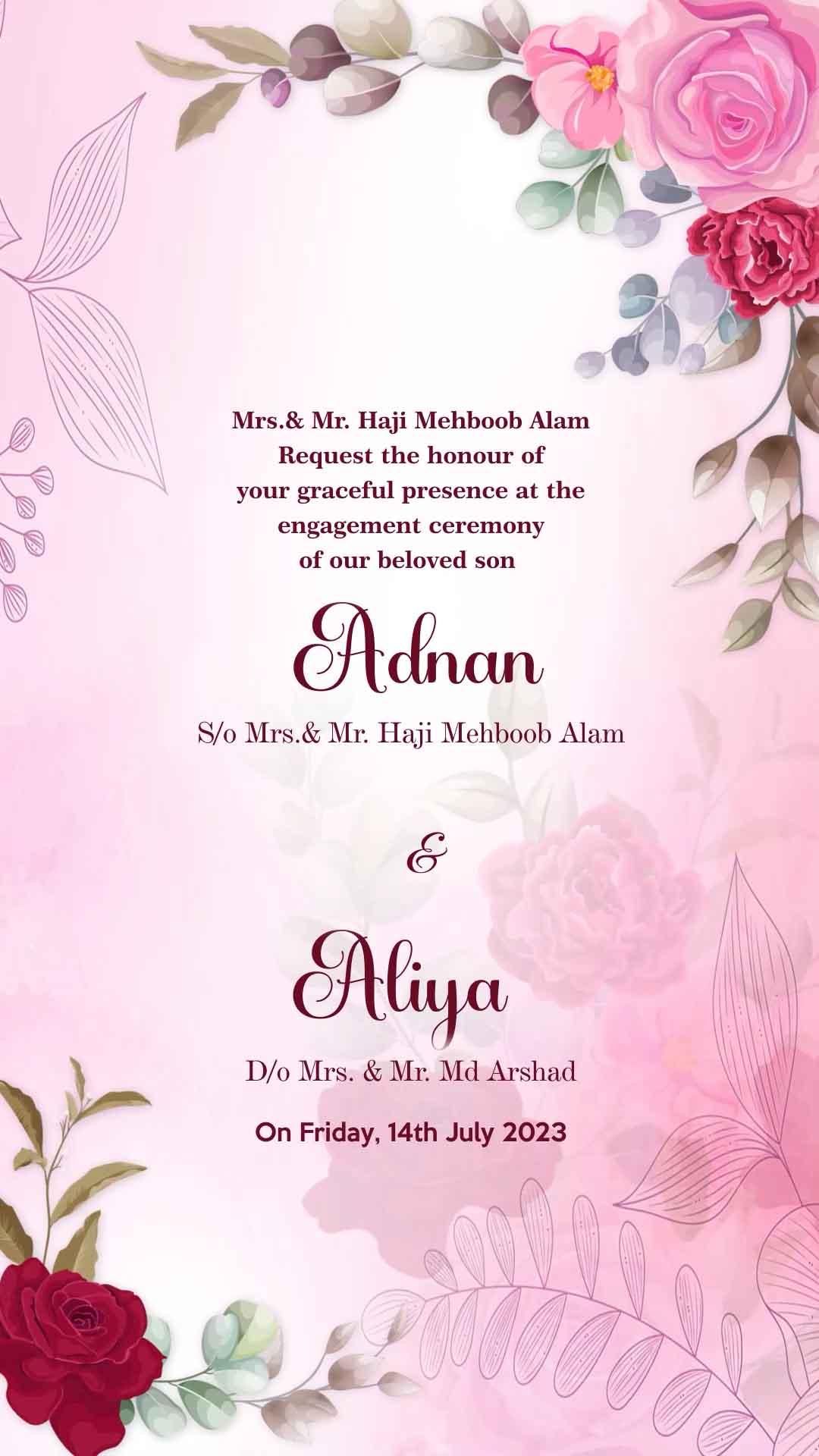 Mrs.& Mr. Haji Mehboob Alam
Request the honour of
your graceful presence at the
engagement ceremony
of our beloved son

Adnan

S/o Mrs.& Mr. Haji Mehboob Alam

&

Aliya

D/o Mrs. & Mr. Md Arshad

On Friday, 14th July 2023